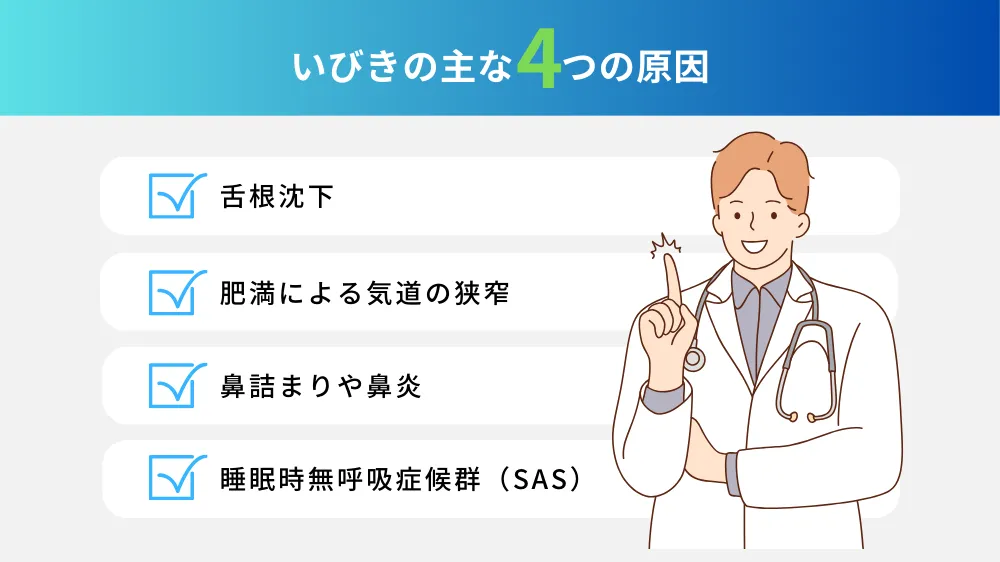 いびきの主な4つの原因

舌根沈下

肥満による気道の狭窄

鼻詰まりや鼻炎

睡眠時無呼吸症候群（SAS）